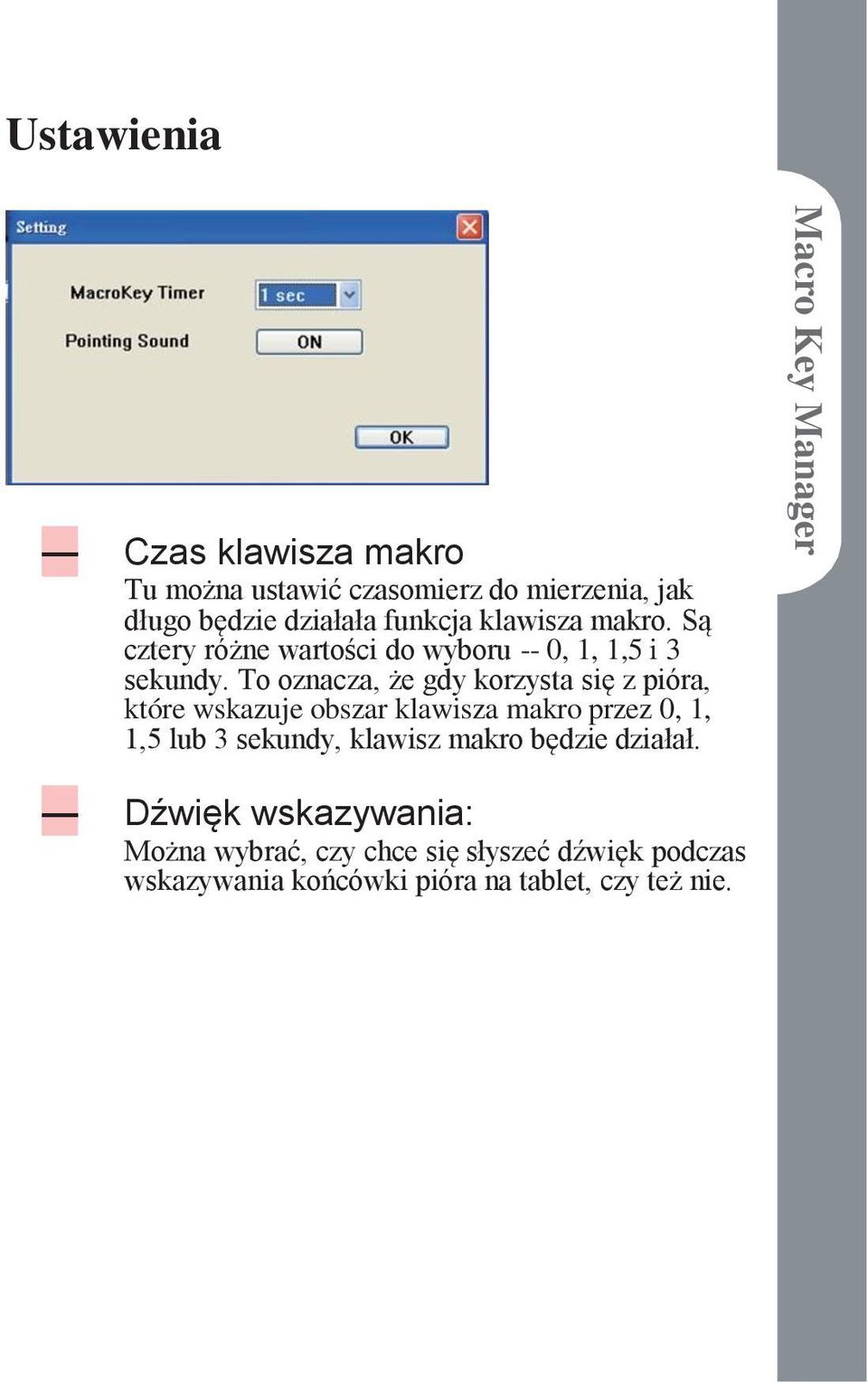 Ustawienia

Setting

MacroKey Timer 1 sec

Pointing Sound ON

OK

Czas klawisza makro
Tu można ustawić czasomierz do mierzenia, jak długo będzie działała funkcja klawisza makro. Są cztery różne wartości do wyboru -- 0, 1, 1,5 i 3 sekundy. To oznacza, że gdy korzysta się z pióra, które wskazuje obszar klawisza makro przez 0, 1, 1,5 lub 3 sekundy, klawisz makro będzie działał.

Dźwięk wskazywania:
Można wybrać, czy chce się słyszeć dźwięk podczas wskazywania końcówki pióra na tablet, czy też nie.

Macro Key Manager